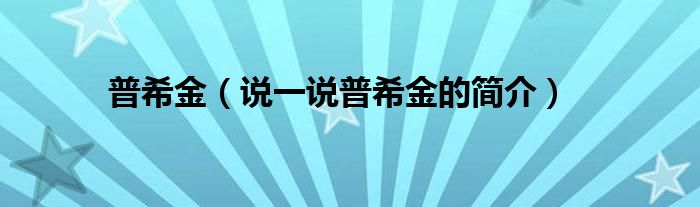 普希金（说一说普希金的简介）